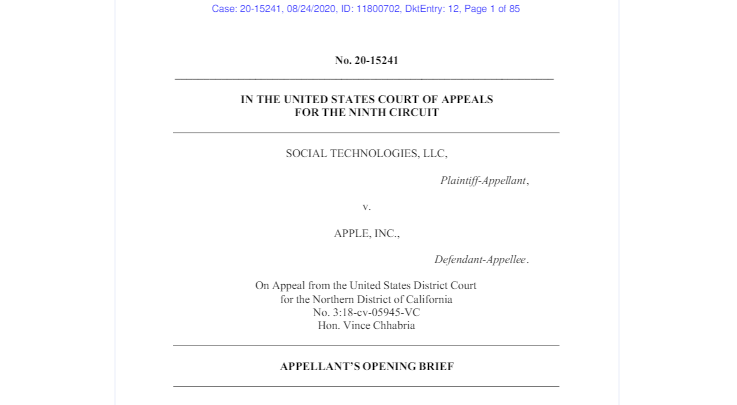 Case: 20-15241, 08/24/2020, ID: 11800702, DktEntry: 12, Page 1 of 85

No. 20-15241

IN THE UNITED STATES COURT OF APPEALS
FOR THE NINTH CIRCUIT

SOCIAL TECHNOLOGIES, LLC,

Plaintiff-Appellant,

v.

APPLE, INC.,

Defendant-Appellee.

On Appeal from the United States District Court
for the Northern District of California
No. 3:18-cv-05945-VC
Hon. Vince Chhabria

APPELLANT'S OPENING BRIEF